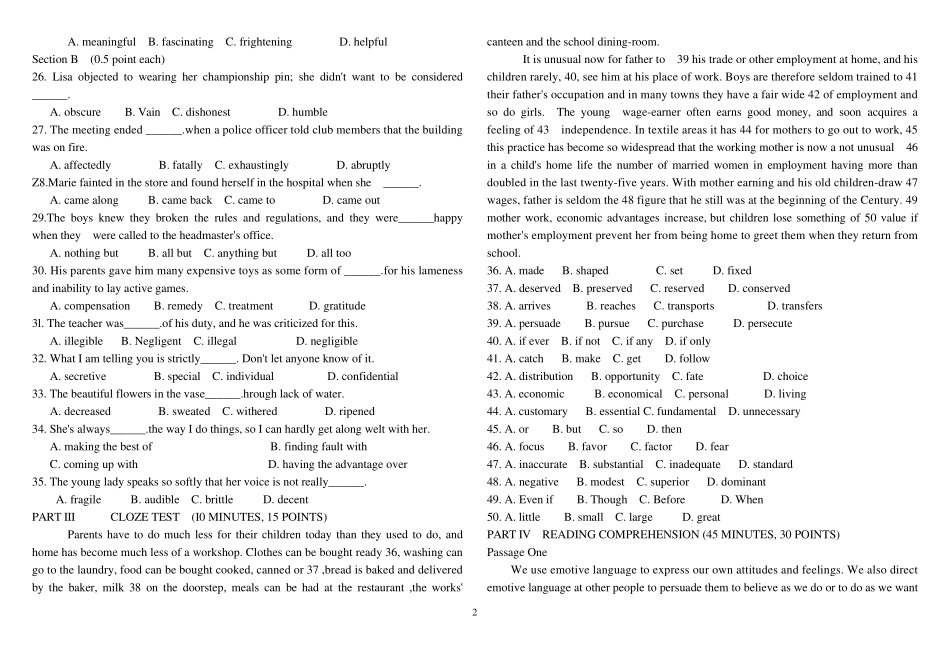 A. meaningful B. fascinating C. frightening D. helpful

Section B (0.5 point each)

26. Lisa objected to wearing her championship pin; she didn't want to be considered ____.

A. obscure B. Vain C. dishonest D. humble

27. The meeting ended ____.when a police officer told club members that the building was on fire.

A. affectedly B. fatally C. exhaustingly D. abruptly

Z8.Marie fainted in the store and found herself in the hospital when she ____.

A. came along B. came back C. came to D. came out

29.The boys knew they broken the rules and regulations, and they were____happy when they were called to the headmaster's office.

A. nothing but B. all but C. anything but D. all too

30. His parents gave him many expensive toys as some form of ____.for his lameness and inability to lay active games.

A. compensation B. remedy C. treatment D. gratitude

3l. The teacher was____.of his duty, and he was criticized for this.

A. illegible B. Negligent C. illegal D. negligible

32. What I am telling you is strictly____. Don't let anyone know of it.

A. secretive B. special C. individual D. confidential

33. The beautiful flowers in the vase____.hrough lack of water.

A. decreased B. sweated C. withered D. ripened

34. She's always____.the way I do things, so I can hardly get along welt with her.

A. making the best of B. finding fault with

C. coming up with D. having the advantage over

35. The young lady speaks so softly that her voice is not really____.

A. fragile B. audible C. brittle D. decent

PART III CLOZE TEST (I0 MINUTES, 15 POINTS)

Parents have to do much less for their children today than they used to do, and home has become much less of a workshop. Clothes can be bought ready 36, washing can go to the laundry, food can be bought cooked, canned or 37 ,bread is baked and delivered by the baker, milk 38 on the doorstep, meals can be had at the restaurant ,the works' canteen and the school dining-room.

It is unusual now for father to 39 his trade or other employment at home, and his children rarely, 40, see him at his place of work. Boys are therefore seldom trained to 41 their father's occupation and in many towns they have a fair wide 42 of employment and so do girls. The young wage-earner often earns good money, and soon acquires a feeling of 43 independence. In textile areas it has 44 for mothers to go out to work, 45 this practice has become so widespread that the working mother is now a not unusual 46 in a child's home life the number of married women in employment having more than doubled in the last twenty-five years. With mother earning and his old children-draw 47 wages, father is seldom the 48 figure that he still was at the beginning of the Century. 49 mother work, economic advantages increase, but children lose something of 50 value if mother's employment prevent her from being home to greet them when they return from school.

36. A. made B. shaped C. set D. fixed

37. A. deserved B. preserved C. reserved D. conserved

38. A. arrives B. reaches C. transports D. transfers

39. A. persuade B. pursue C. purchase D. persecute

40. A. if ever B. if not C. if any D. if only

41. A. catch B. make C. get D. follow

42. A. distribution B. opportunity C. fate D. choice

43. A. economic B. economical C. personal D. living

44. A. customary B. essential C. fundamental D. unnecessary

45. A. or B. but C. so D. then

46. A. focus B. favor C. factor D. fear

47. A. inaccurate B. substantial C. inadequate D. standard

48. A. negative B. modest C. superior D. dominant

49. A. Even if B. Though C. Before D. When

50. A. little B. small C. large D. great

PART IV READING COMPREHENSION (45 MINUTES, 30 POINTS)

Passage One

We use emotive language to express our own attitudes and feelings. We also direct emotive language at other people to persuade them to believe as we do or to do as we want

2